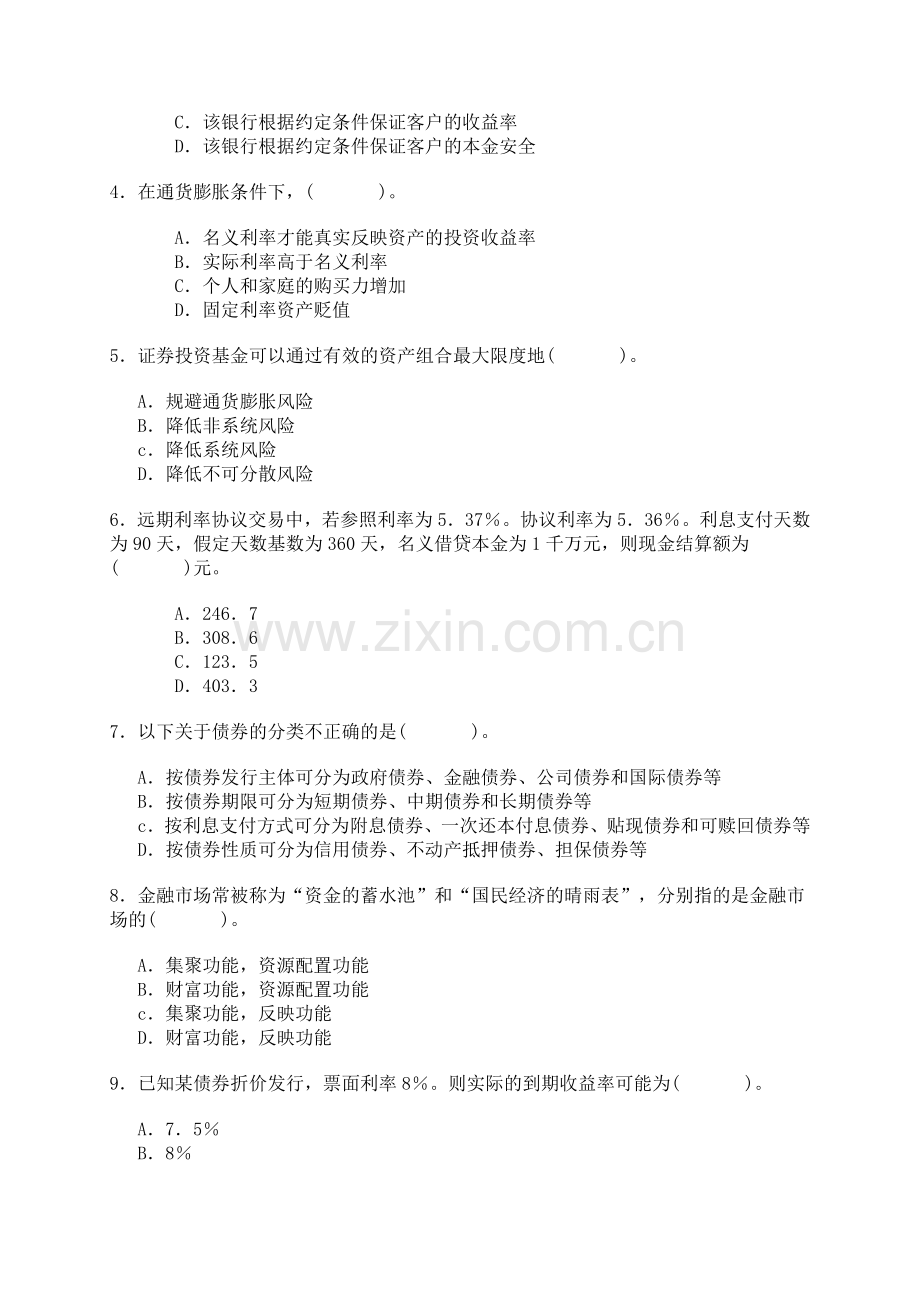 C．该银行根据约定条件保证客户的收益率
D．该银行根据约定条件保证客户的本金安全

4．在通货膨胀条件下，(　　)。

A．名义利率才能真实反映资产的投资收益率
B．实际利率高于名义利率
C．个人和家庭的购买力增加
D．固定利率资产贬值

5．证券投资基金可以通过有效的资产组合最大限度地(　　)。

A．规避通货膨胀风险
B．降低非系统风险
c．降低系统风险
D．降低不可分散风险

6．远期利率协议交易中，若参照利率为5．37％。协议利率为5．36％。利息支付天数为90天，假定天数基数为360天，名义借贷本金为1千万元，则现金结算额为(　　)元。

A．246．7
B．308．6
C．123．5
D．403．3

www.zixin.com.cn

7．以下关于债券的分类不正确的是(　　)。

A．按债券发行主体可分为政府债券、金融债券、公司债券和国际债券等
B．按债券期限可分为短期债券、中期债券和长期债券等
c．按利息支付方式可分为附息债券、一次还本付息债券、贴现债券和可赎回债券等
D．按债券性质可分为信用债券、不动产抵押债券、担保债券等

8．金融市场常被称为“资金的蓄水池”和“国民经济的晴雨表”，分别指的是金融市场的(　　)。

A．集聚功能，资源配置功能
B．财富功能，资源配置功能
c．集聚功能，反映功能
D．财富功能，反映功能

9．已知某债券折价发行，票面利率8％。则实际的到期收益率可能为(　　)。

A．7．5％
B．8％